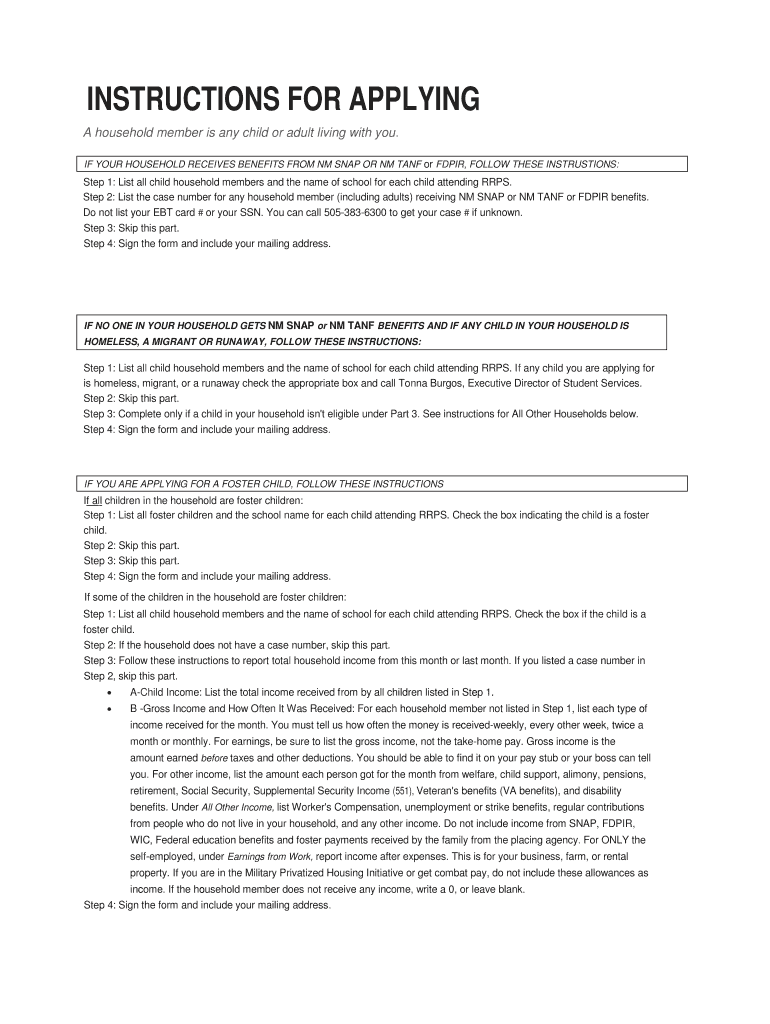 INSTRUCTIONS FOR APPLYING

A household member is any child or adult living with you.

IF YOUR HOUSEHOLD RECEIVES BENEFITS FROM NM SNAP OR NM TANF or FDPIR, FOLLOW THESE INSTRUSTIONS:

Step 1: List all child household members and the name of school for each child attending RRPS.
Step 2: List the case number for any household member (including adults) receiving NM SNAP or NM TANF or FDPIR benefits. Do not list your EBT card # or your SSN. You can call 505-383-6300 to get your case # if unknown.
Step 3: Skip this part.
Step 4: Sign the form and include your mailing address.

IF NO ONE IN YOUR HOUSEHOLD GETS NM SNAP or NM TANF BENEFITS AND IF ANY CHILD IN YOUR HOUSEHOLD IS HOMELESS, A MIGRANT OR RUNAWAY, FOLLOW THESE INSTRUCTIONS:

Step 1: List all child household members and the name of school for each child attending RRPS. If any child you are applying for is homeless, migrant, or a runaway check the appropriate box and call Tonna Burgos, Executive Director of Student Services.
Step 2: Skip this part.
Step 3: Complete only if a child in your household isn't eligible under Part 3. See instructions for All Other Households below.
Step 4: Sign the form and include your mailing address.

IF YOU ARE APPLYING FOR A FOSTER CHILD, FOLLOW THESE INSTRUCTIONS

If all children in the household are foster children:
Step 1: List all foster children and the school name for each child attending RRPS. Check the box indicating the child is a foster child.
Step 2: Skip this part.
Step 3: Skip this part.
Step 4: Sign the form and include your mailing address.

If some of the children in the household are foster children:
Step 1: List all child household members and the name of school for each child attending RRPS. Check the box if the child is a foster child.
Step 2: If the household does not have a case number, skip this part.
Step 3: Follow these instructions to report total household income from this month or last month. If you listed a case number in Step 2, skip this part.

• A-Child Income: List the total income received from by all children listed in Step 1.
• B -Gross Income and How Often It Was Received: For each household member not listed in Step 1, list each type of income received for the month. You must tell us how often the money is received-weekly, every other week, twice a month or monthly. For earnings, be sure to list the gross income, not the take-home pay. Gross income is the amount earned before taxes and other deductions. You should be able to find it on your pay stub or your boss can tell you. For other income, list the amount each person got for the month from welfare, child support, alimony, pensions, retirement, Social Security, Supplemental Security Income (551), Veteran's benefits (VA benefits), and disability benefits. Under All Other Income, list Worker's Compensation, unemployment or strike benefits, regular contributions from people who do not live in your household, and any other income. Do not include income from SNAP, FDPIR, WIC, Federal education benefits and foster payments received by the family from the placing agency. For ONLY the self-employed, under Earnings from Work, report income after expenses. This is for your business, farm, or rental property. If you are in the Military Privatized Housing Initiative or get combat pay, do not include these allowances as income. If the household member does not receive any income, write a 0, or leave blank.

Step 4: Sign the form and include your mailing address.